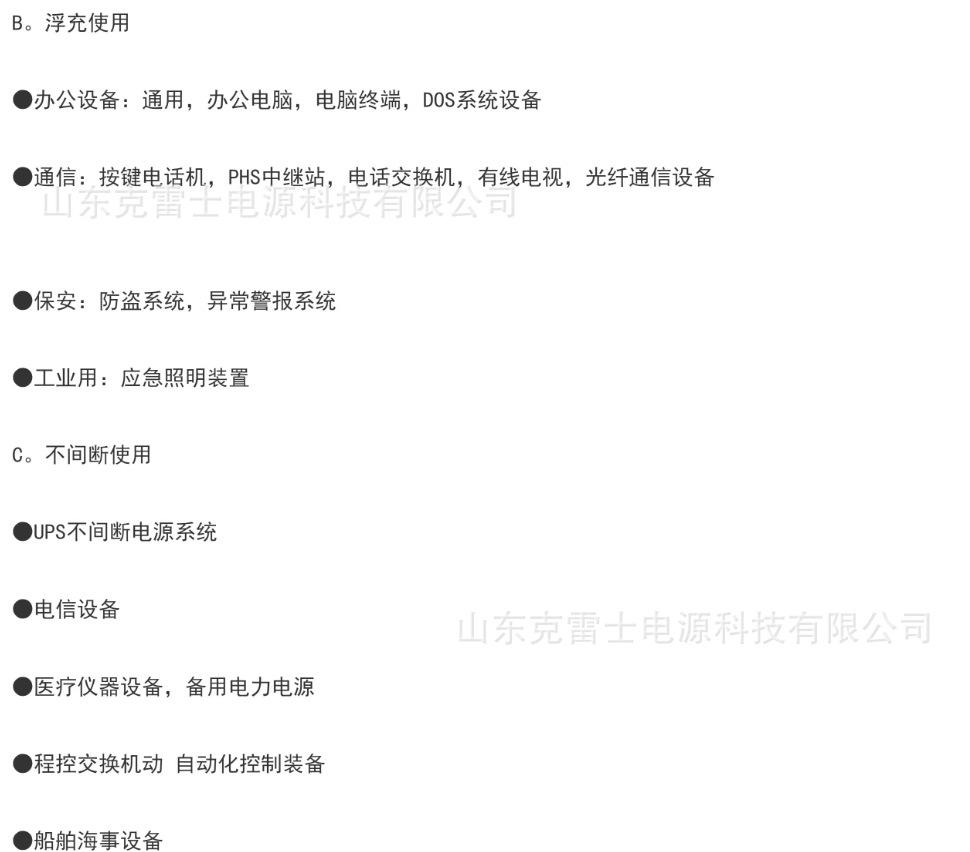 B。浮充使用

• 办公设备：通用，办公电脑，电脑终端，DOS系统设备

• 通信：按键电话机，PHS中继站，电话交换机，有线电视，光纤通信设备

• 保安：防盗系统，异常警报系统

• 工业用：应急照明装置

C。不间断使用

• UPS不间断电源系统

• 电信设备

• 医疗仪器设备，备用电力电源

• 程控交换机动 自动化控制装备

• 船舶海事设备

山东克雷士电源科技有限公司